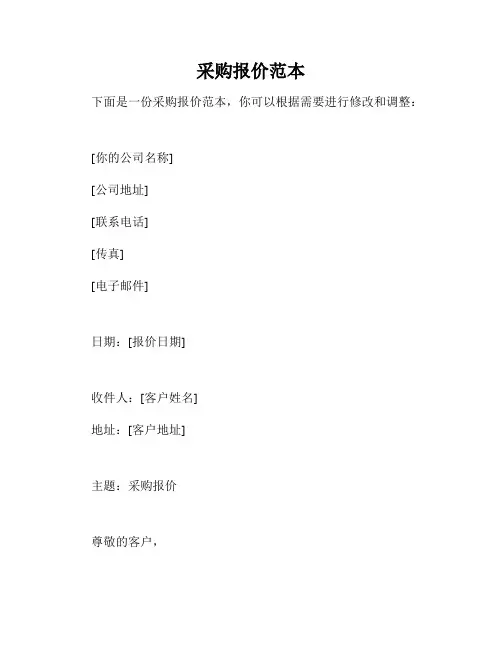 采购报价范本

下面是一份采购报价范本，你可以根据需要进行修改和调整：

[你的公司名称]

[公司地址]

[联系电话]

[传真]

[电子邮件]

日期：[报价日期]

收件人：[客户姓名]

地址：[客户地址]

主题：采购报价

尊敬的客户，